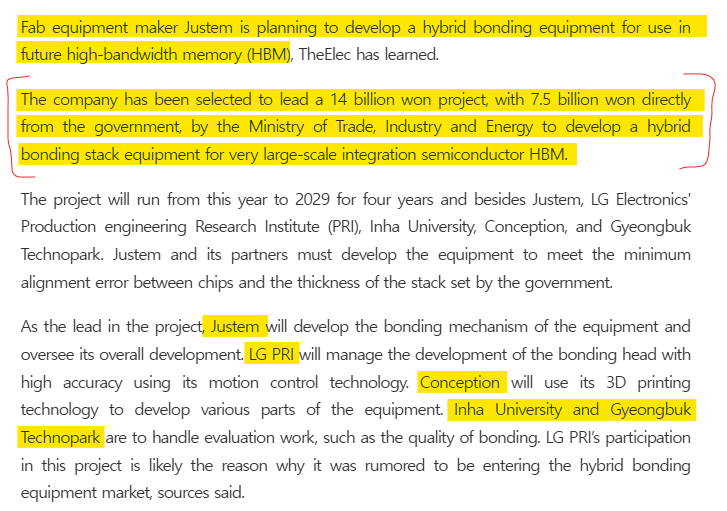 Fab equipment maker Justem is planning to develop a hybrid bonding equipment for use in future high-bandwidth memory (HBM), TheElec has learned.

The company has been selected to lead a 14 billion won project, with 7.5 billion won directly from the government, by the Ministry of Trade, Industry and Energy to develop a hybrid bonding stack equipment for very large-scale integration semiconductor HBM.

The project will run from this year to 2029 for four years and besides Justem, LG Electronics' Production engineering Research Institute (PRI), Inha University, Conception, and Gyeongbuk Technopark. Justem and its partners must develop the equipment to meet the minimum alignment error between chips and the thickness of the stack set by the government.

As the lead in the project, Justem will develop the bonding mechanism of the equipment and oversee its overall development. LG PRI will manage the development of the bonding head with high accuracy using its motion control technology. Conception will use its 3D printing technology to develop various parts of the equipment. Inha University and Gyeongbuk Technopark are to handle evaluation work, such as the quality of bonding. LG PRI's participation in this project is likely the reason why it was rumored to be entering the hybrid bonding equipment market, sources said.